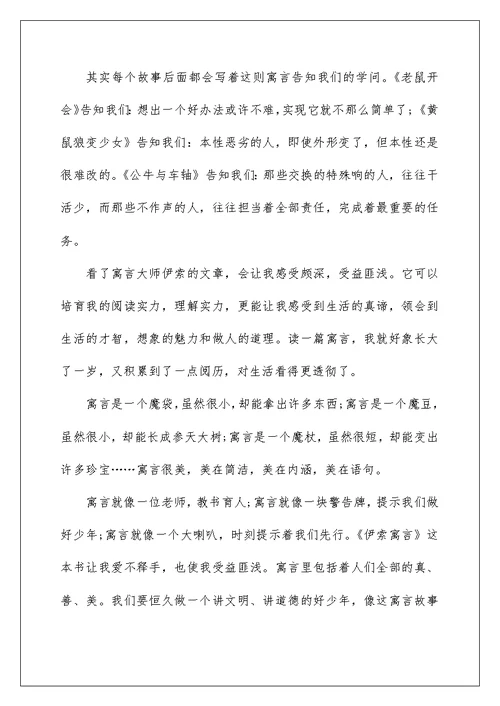 其实每个故事后面都会写着这则寓言告知我们的学问。《老鼠开会》告知我们：想出一个好办法或许不难，实现它就不那么简单了；《黄鼠狼变少女》告知我们：本性恶劣的人，即使外形变了，但本性还是很难改的。《公牛与车轴》告知我们：那些交换的特殊响的人，往往干活少，而那些不作声的人，往往担当着全部责任，完成着最重要的任务。

看了寓言大师伊索的文章，会让我感受颇深，受益匪浅。它可以培育我的阅读实力，理解实力，更能让我感受到生活的真谛，领会到生活的才智，想象的魅力和做人的道理。读一篇寓言，我就好象长大了一岁，又积累到了一点阅历，对生活看得更透彻了。

寓言是一个魔袋，虽然很小，却能拿出许多东西；寓言是一个魔豆，虽然很小，却能长成参天大树；寓言是一个魔杖，虽然很短，却能变出许多珍宝……寓言很美，美在简洁，美在内涵，美在语句。

寓言就像一位老师，教书育人；寓言就像一块警告牌，提示我们做好少年；寓言就像一个大喇叭，时刻提示着我们先行。《伊索寓言》这本书让我爱不释手，也使我受益匪浅。寓言里包括着人们全部的真、善、美。我们要恒久做一个讲文明、讲道德的好少年，像这寓言故事